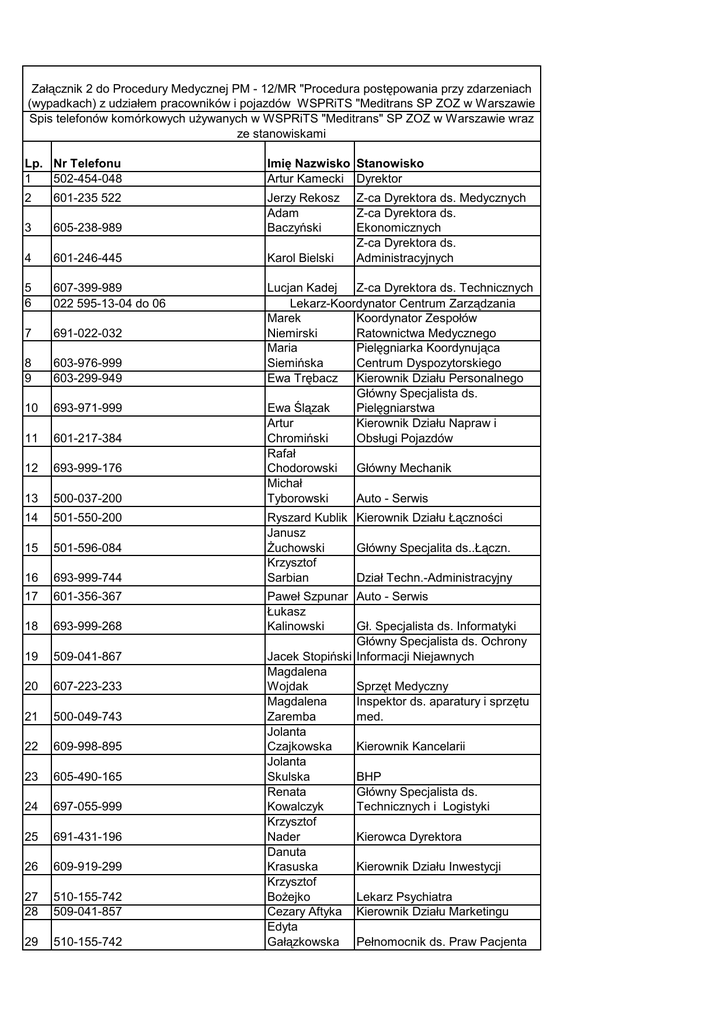 Załącznik 2 do Procedury Medycznej PM - 12/MR "Procedura postępowania przy zdarzeniach (wypadkach) z udziałem pracowników i pojazdów WSPRiTS "Meditrans SP ZOZ w Warszawie
Spis telefonów komórkowych używanych w WSPRiTS "Meditrans" SP ZOZ w Warszawie wraz ze stanowiskami

| Lp. | Nr Telefonu | Imię Nazwisko | Stanowisko |
|---|---|---|---|
| 1 | 502-454-048 | Artur Kamecki | Dyrektor |
| 2 | 601-235 522 | Jerzy Rekosz | Z-ca Dyrektora ds. Medycznych |
| 3 | 605-238-989 | Adam Baczyński | Z-ca Dyrektora ds. Ekonomicznych |
| 4 | 601-246-445 | Karol Bielski | Z-ca Dyrektora ds. Administracyjnych |
| 5 | 607-399-989 | Lucjan Kadej | Z-ca Dyrektora ds. Technicznych |
| 6 | 022 595-13-04 do 06 | Lekarz-Koordynator Centrum Zarządzania | |
| 7 | 691-022-032 | Marek Niemirski | Koordynator Zespołów Ratownictwa Medycznego |
| 8 | 603-976-999 | Maria Siemińska | Pielęgniarka Koordynująca Centrum Dyspozytorskiego |
| 9 | 603-299-949 | Ewa Trębacz | Kierownik Działu Personalnego |
| 10 | 693-971-999 | Ewa Ślązak | Główny Specjalista ds. Pielęgniarstwa |
| 11 | 601-217-384 | Artur Chromiński | Kierownik Działu Napraw i Obsługi Pojazdów |
| 12 | 693-999-176 | Rafał Chodorowski | Główny Mechanik |
| 13 | 500-037-200 | Michał Tyborowski | Auto - Serwis |
| 14 | 501-550-200 | Ryszard Kublik | Kierownik Działu Łączności |
| 15 | 501-596-084 | Janusz Żuchowski | Główny Specjalita ds..Łączn. |
| 16 | 693-999-744 | Krzysztof Sarbian | Dział Techn.-Administracyjny |
| 17 | 601-356-367 | Paweł Szpunar | Auto - Serwis |
| 18 | 693-999-268 | Łukasz Kalinowski | Gł. Specjalista ds. Informatyki |
| 19 | 509-041-867 | Jacek Stopiński | Główny Specjalista ds. Ochrony Informacji Niejawnych |
| 20 | 607-223-233 | Magdalena Wojdak | Sprzęt Medyczny |
| 21 | 500-049-743 | Magdalena Zaremba | Inspektor ds. aparatury i sprzętu med. |
| 22 | 609-998-895 | Jolanta Czajkowska | Kierownik Kancelarii |
| 23 | 605-490-165 | Jolanta Skulska | BHP |
| 24 | 697-055-999 | Renata Kowalczyk | Główny Specjalista ds. Technicznych i Logistyki |
| 25 | 691-431-196 | Krzysztof Nader | Kierowca Dyrektora |
| 26 | 609-919-299 | Danuta Krasuska | Kierownik Działu Inwestycji |
| 27 | 510-155-742 | Krzysztof Bożejko | Lekarz Psychiatra |
| 28 | 509-041-857 | Cezary Aftyka | Kierownik Działu Marketingu |
| 29 | 510-155-742 | Edyta Gałązkowska | Pełnomocnik ds. Praw Pacjenta |